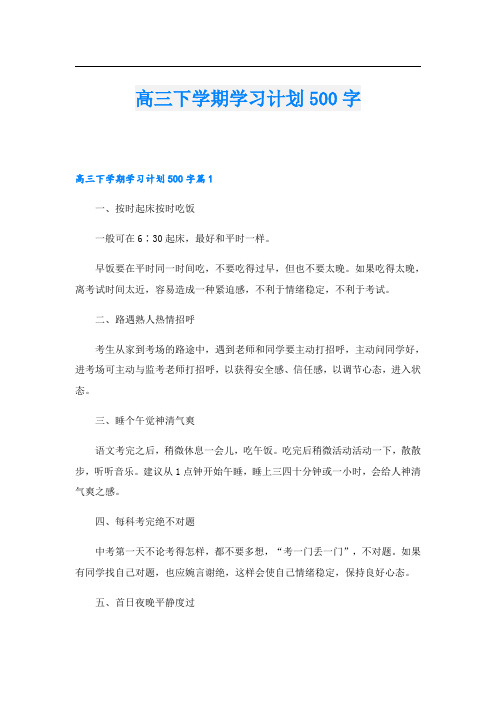 高三下学期学习计划500字

高三下学期学习计划500字篇1

一、按时起床按时吃饭

一般可在6：30起床，最好和平时一样。

早饭要在平时同一时间吃，不要吃得过早，但也不要太晚。如果吃得太晚，离考试时间太近，容易造成一种紧迫感，不利于情绪稳定，不利于考试。

二、路遇熟人热情招呼

考生从家到考场的路途中，遇到老师和同学要主动打招呼，主动问同学好，进考场可主动与监考老师打招呼，以获得安全感、信任感，以调节心态，进入状态。

三、睡个午觉神清气爽

语文考完之后，稍微休息一会儿，吃午饭。吃完后稍微活动活动一下，散散步，听听音乐。建议从1点钟开始午睡，睡上三四十分钟或一小时，会给人神清气爽之感。

四、每科考完绝不对题

中考第一天不论考得怎样，都不要多想，“考一门丢一门”，不对题。如果有同学找自己对题，也应婉言谢绝，这样会使自己情绪稳定，保持良好心态。

五、首日夜晚平静度过